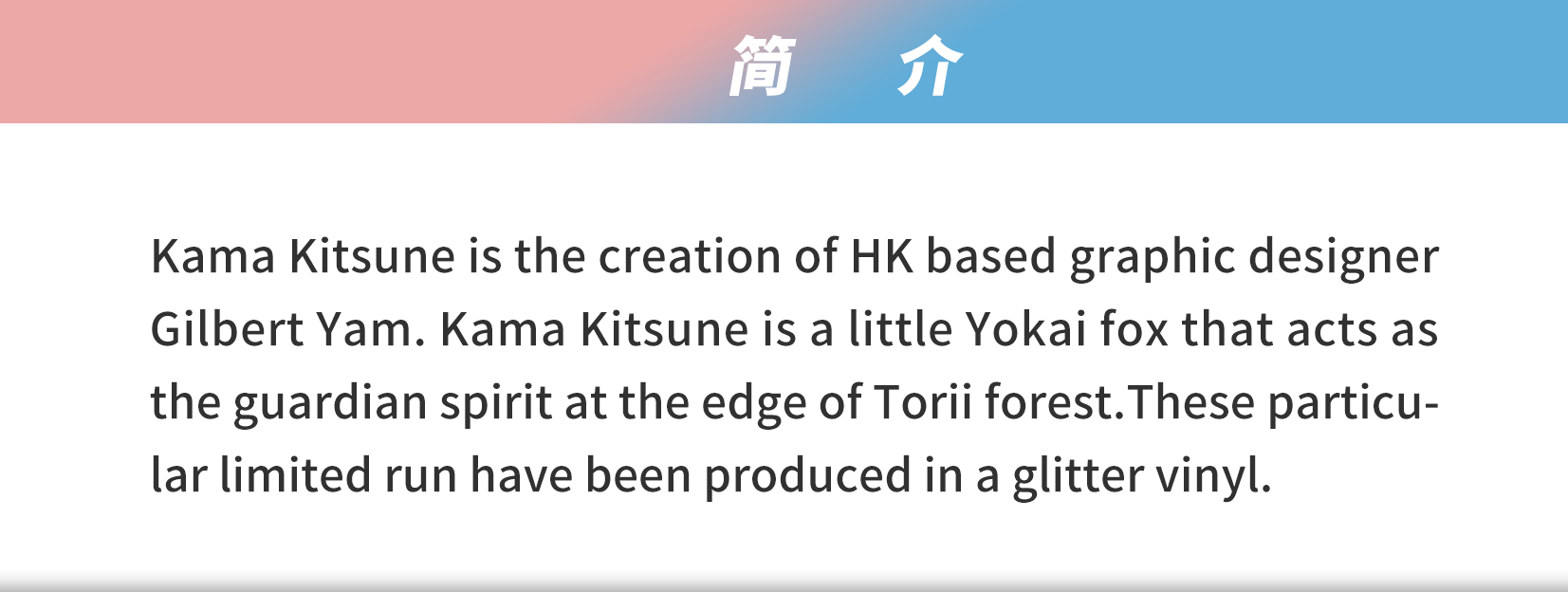 简 介

Kama Kitsune is the creation of HK based graphic designer Gilbert Yam. Kama Kitsune is a little Yokai fox that acts as the guardian spirit at the edge of Torii forest.These particular limited run have been produced in a glitter vinyl.